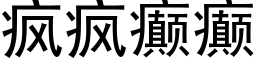 疯疯癫癫